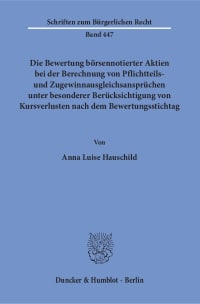 Schriften zum Bürgerlichen Recht

Band 447

Die Bewertung börsennotierter Aktien bei der Berechnung von Pflichtteils- und Zugewinnausgleichsansprüchen unter besonderer Berücksichtigung von Kursverlusten nach dem Bewertungsstichtag

Von

Anna Luise Hauschild

Duncker & Humblot · Berlin